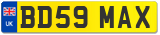 UK
BD59 MAX